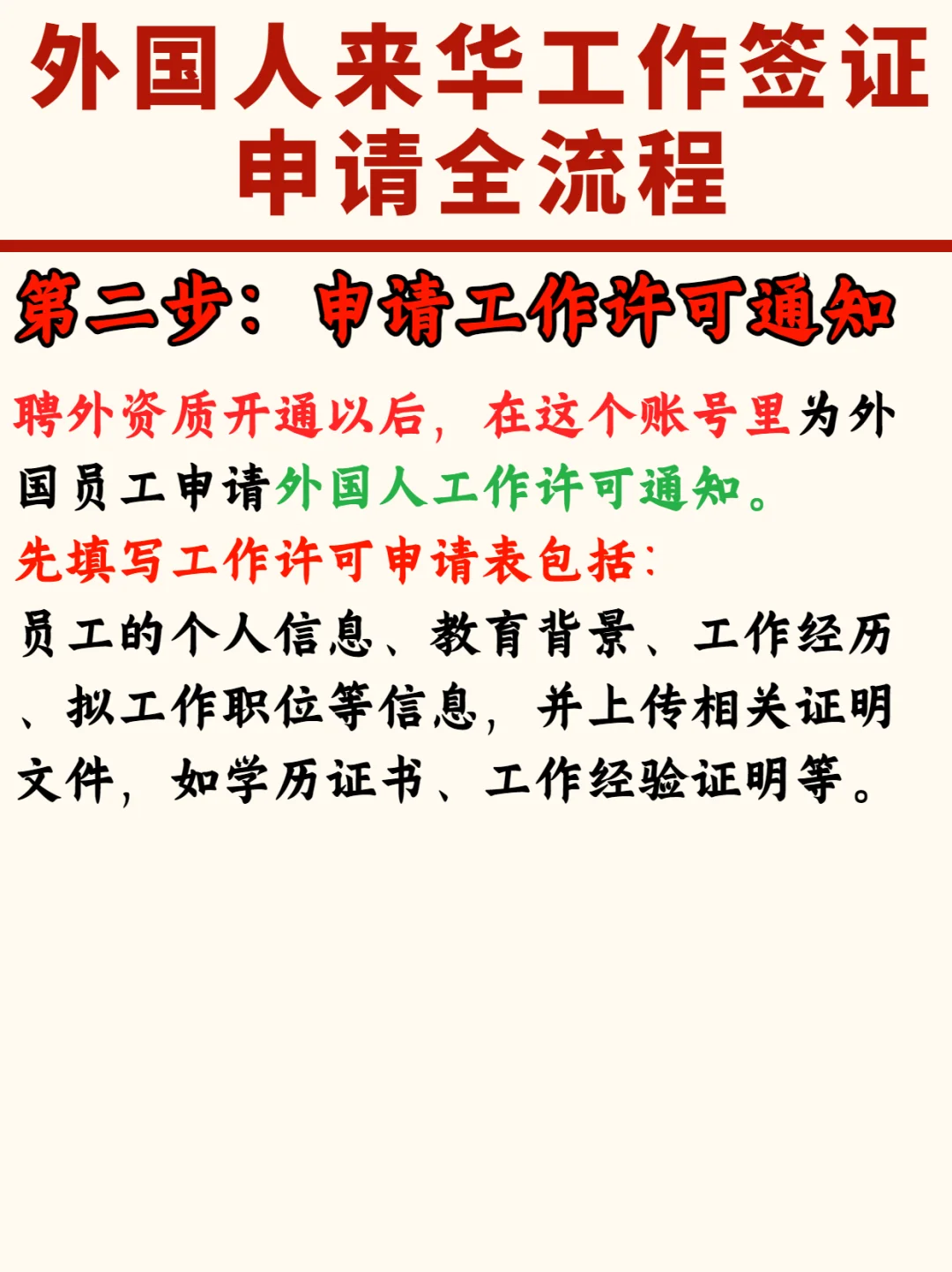 外国人来华工作签证申请全流程

第二步：申请工作许可通知

聘外资质开通以后，在这个账号里为外国员工申请外国人工作许可通知。

先填写工作许可申请表包括：

员工的个人信息、教育背景、工作经历、拟工作职位等信息，并上传相关证明文件，如学历证书、工作经验证明等。